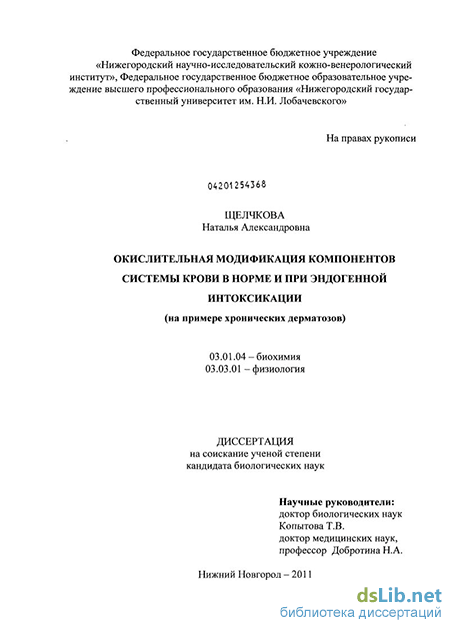 Федеральное государственное бюджетное учреждение «Нижегородский научно-исследовательский кожно-венерологический институт», Федеральное государственное бюджетное образовательное учреждение высшего профессионального образования «Нижегородский государственный университет им. Н.И. Лобачевского»

На правах рукописи

04201254368

ЩЕЛЧКОВА
Наталья Александровна

ОКИСЛИТЕЛЬНАЯ МОДИФИКАЦИЯ КОМПОНЕНТОВ СИСТЕМЫ КРОВИ В НОРМЕ И ПРИ ЭНДОГЕННОЙ ИНТОКСИКАЦИИ
(на примере хронических дерматозов)

03.01.04 – биохимия
03.03.01 – физиология

ДИССЕРТАЦИЯ
на соискание ученой степени
кандидата биологических наук

Научные руководители:
доктор биологических наук
Копытова Т.В.
доктор медицинских наук,
профессор Добротина Н.А.

Нижний Новгород – 2011

dsLib.net
библиотека диссертаций